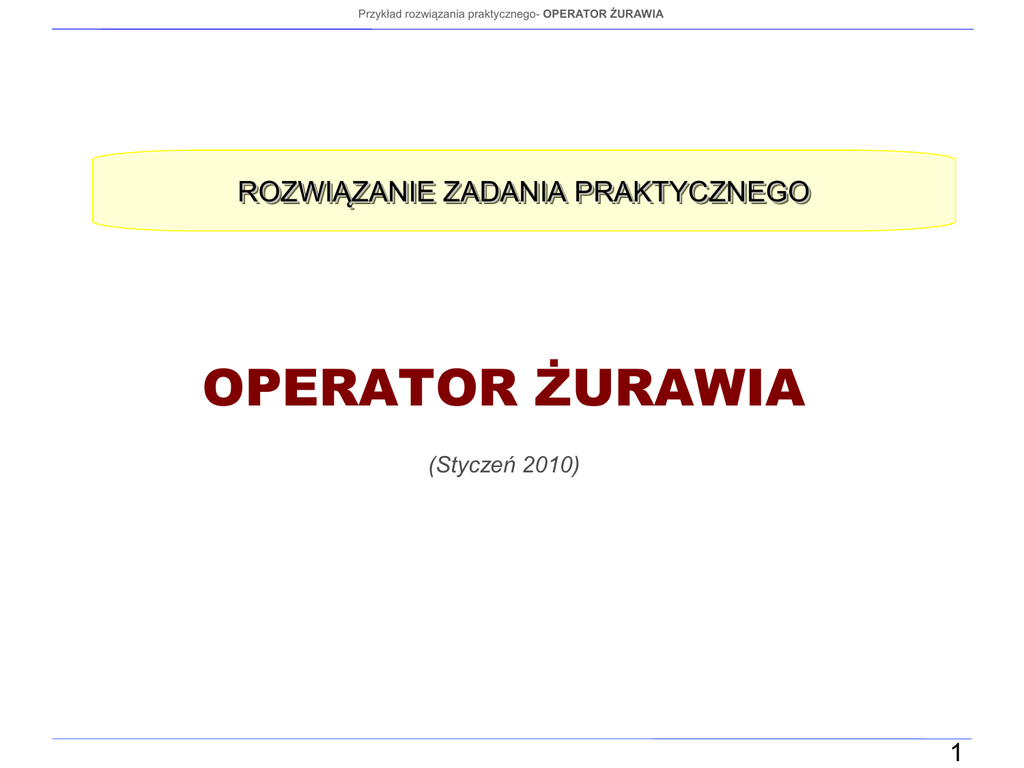 Przykład rozwiązania praktycznego- OPERATOR ŻURAWIA

ROZWIĄZANIE ZADANIA PRAKTYCZNEGO

OPERATOR ŻURAWIA

(Styczeń 2010)

1